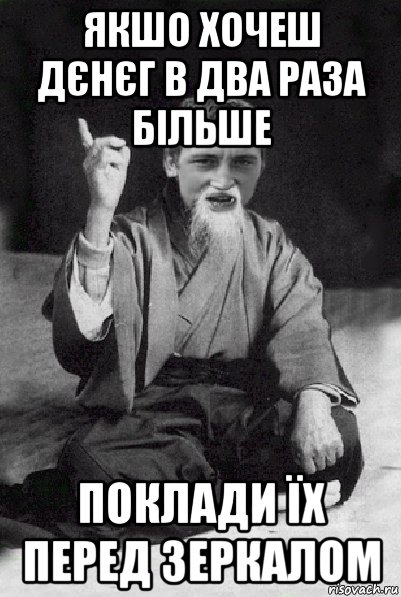 ЯКШО ХОЧЕШ ДЄНЄГ В ДВА РАЗА БІЛЬШЕ

ПОКЛАДИ ЇХ ПЕРЕД ЗЕРКАЛОМ

risovach.ru